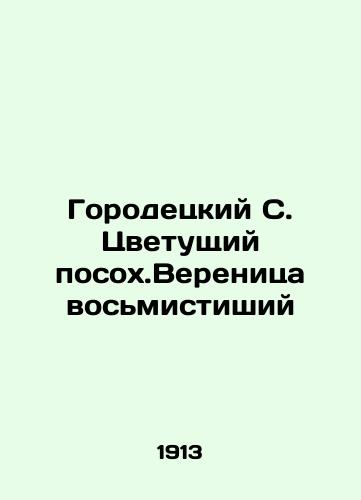 Городецкий С. Цветущий посох.Вереница восьмистиший

1913